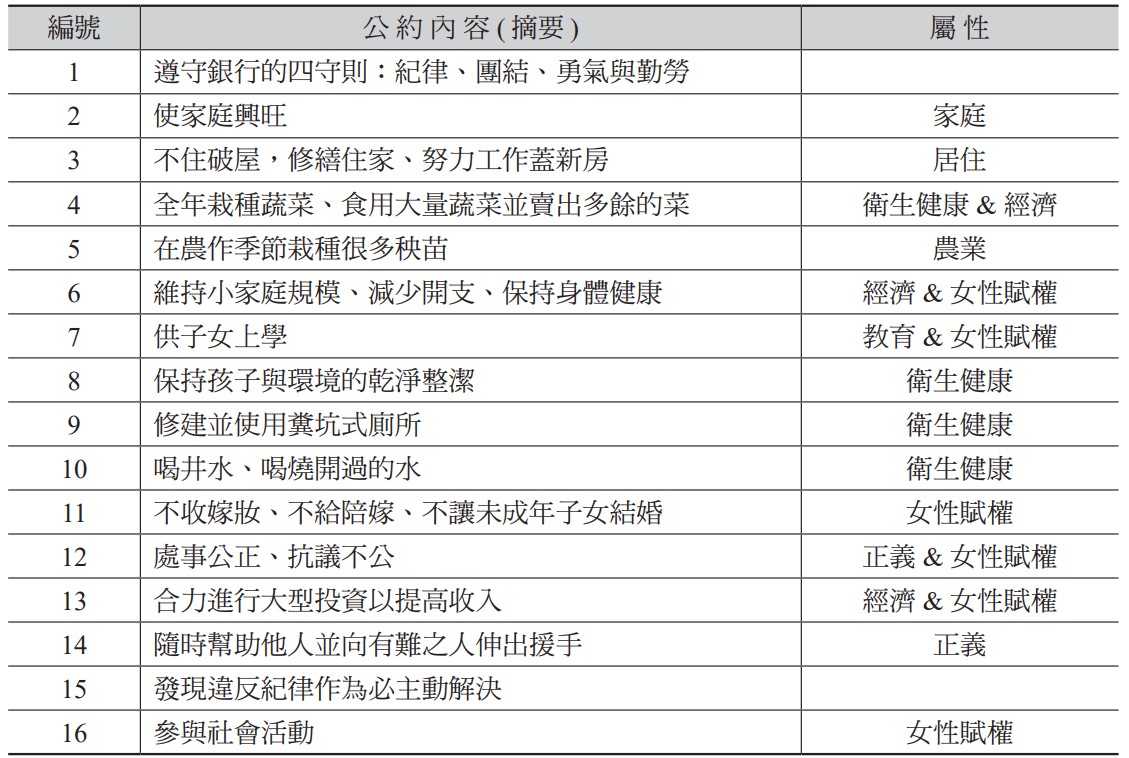 | 編號 | 公約內容(摘要) | 屬性 |
|---|---|---|
| 1 | 遵守銀行的四守則：紀律、團結、勇氣與勤勞 | |
| 2 | 使家庭興旺 | 家庭 |
| 3 | 不住破屋，修繕住家、努力工作蓋新房 | 居住 |
| 4 | 全年栽種蔬菜、食用大量蔬菜並賣出多餘的菜 | 衛生健康 & 經濟 |
| 5 | 在農作季節栽種很多秧苗 | 農業 |
| 6 | 維持小家庭規模、減少開支、保持身體健康 | 經濟 & 女性賦權 |
| 7 | 供子女上學 | 教育 & 女性賦權 |
| 8 | 保持孩子與環境的乾淨整潔 | 衛生健康 |
| 9 | 修建並使用糞坑式廁所 | 衛生健康 |
| 10 | 喝井水、喝燒開過的水 | 衛生健康 |
| 11 | 不收嫁妝、不給陪嫁、不讓未成年子女結婚 | 女性賦權 |
| 12 | 處事公正、抗議不公 | 正義 & 女性賦權 |
| 13 | 合力進行大型投資以提高收入 | 經濟 & 女性賦權 |
| 14 | 隨時幫助他人並向有難之人伸出援手 | 正義 |
| 15 | 發現違反紀律作為必主動解決 | |
| 16 | 參與社會活動 | 女性賦權 |